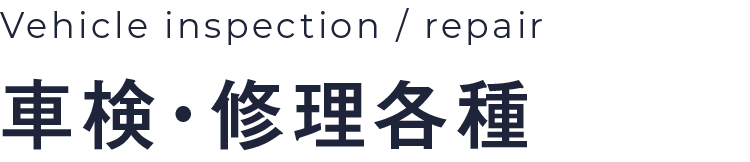 Vehicle inspection / repair

車検・修理各種